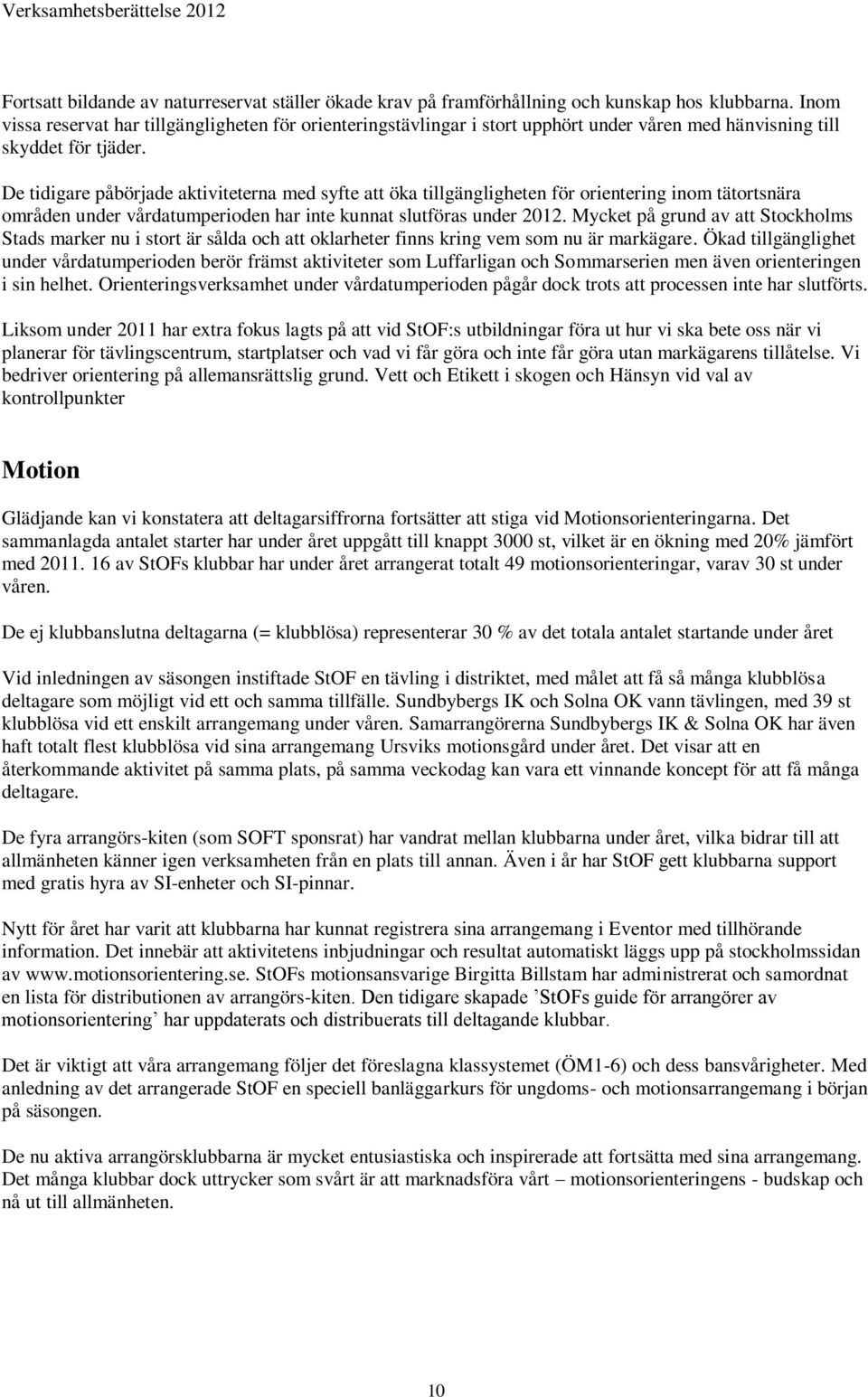 Verksamhetsberättelse 2012

Fortsatt bildande av naturreservat ställer ökade krav på framförhållning och kunskap hos klubbarna. Inom vissa reservat har tillgängligheten för orienteringstävlingar i stort upphört under våren med hänvisning till skyddet för tjäder.

De tidigare påbörjade aktiviteterna med syfte att öka tillgängligheten för orientering inom tätortsnära områden under vårdatumperioden har inte kunnat slutföras under 2012. Mycket på grund av att Stockholms Stads marker nu i stort är sålda och att oklarheter finns kring vem som nu är markägare. Ökad tillgänglighet under vårdatumperioden berör främst aktiviteter som Luffarligan och Sommarserien men även orienteringen i sin helhet. Orienteringsverksamhet under vårdatumperioden pågår dock trots att processen inte har slutförts.

Liksom under 2011 har extra fokus lagts på att vid StOF:s utbildningar föra ut hur vi ska bete oss när vi planerar för tävlingscentrum, startplatser och vad vi får göra och inte får göra utan markägarens tillåtelse. Vi bedriver orientering på allemansrättslig grund. Vett och Etikett i skogen och Hänsyn vid val av kontrollpunkter

Motion

Glädjande kan vi konstatera att deltagarsiffrorna fortsätter att stiga vid Motionsorienteringarna. Det sammanlagda antalet starter har under året uppgått till knappt 3000 st, vilket är en ökning med 20% jämfört med 2011. 16 av StOFs klubbar har under året arrangerat totalt 49 motionsorienteringar, varav 30 st under våren.

De ej klubbanslutna deltagarna (= klubblösa) representerar 30 % av det totala antalet startande under året

Vid inledningen av säsongen instiftade StOF en tävling i distriktet, med målet att få så många klubblösa deltagare som möjligt vid ett och samma tillfälle. Sundbybergs IK och Solna OK vann tävlingen, med 39 st klubblösa vid ett enskilt arrangemang under våren. Samarrangörerna Sundbybergs IK & Solna OK har även haft totalt flest klubblösa vid sina arrangemang Ursviks motionsgård under året. Det visar att en återkommande aktivitet på samma plats, på samma veckodag kan vara ett vinnande koncept för att få många deltagare.

De fyra arrangörs-kiten (som SOFT sponsrat) har vandrat mellan klubbarna under året, vilka bidrar till att allmänheten känner igen verksamheten från en plats till annan. Även i år har StOF gett klubbarna support med gratis hyra av SI-enheter och SI-pinnar.

Nytt för året har varit att klubbarna har kunnat registrera sina arrangemang i Eventor med tillhörande information. Det innebär att aktivitetens inbjudningar och resultat automatiskt läggs upp på stockholmssidan av www.motionsorientering.se. StOFs motionsansvarige Birgitta Billstam har administrerat och samordnat en lista för distributionen av arrangörs-kiten. Den tidigare skapade ’StOFs guide för arrangörer av motionsorientering’ har uppdaterats och distribuerats till deltagande klubbar.

Det är viktigt att våra arrangemang följer det föreslagna klassystemet (ÖM1-6) och dess bansvårigheter. Med anledning av det arrangerade StOF en speciell banläggarkurs för ungdoms- och motionsarrangemang i början på säsongen.

De nu aktiva arrangörsklubbarna är mycket entusiastiska och inspirerade att fortsätta med sina arrangemang. Det många klubbar dock uttrycker som svårt är att marknadsföra vårt – motionsorienteringens - budskap och nå ut till allmänheten.

10